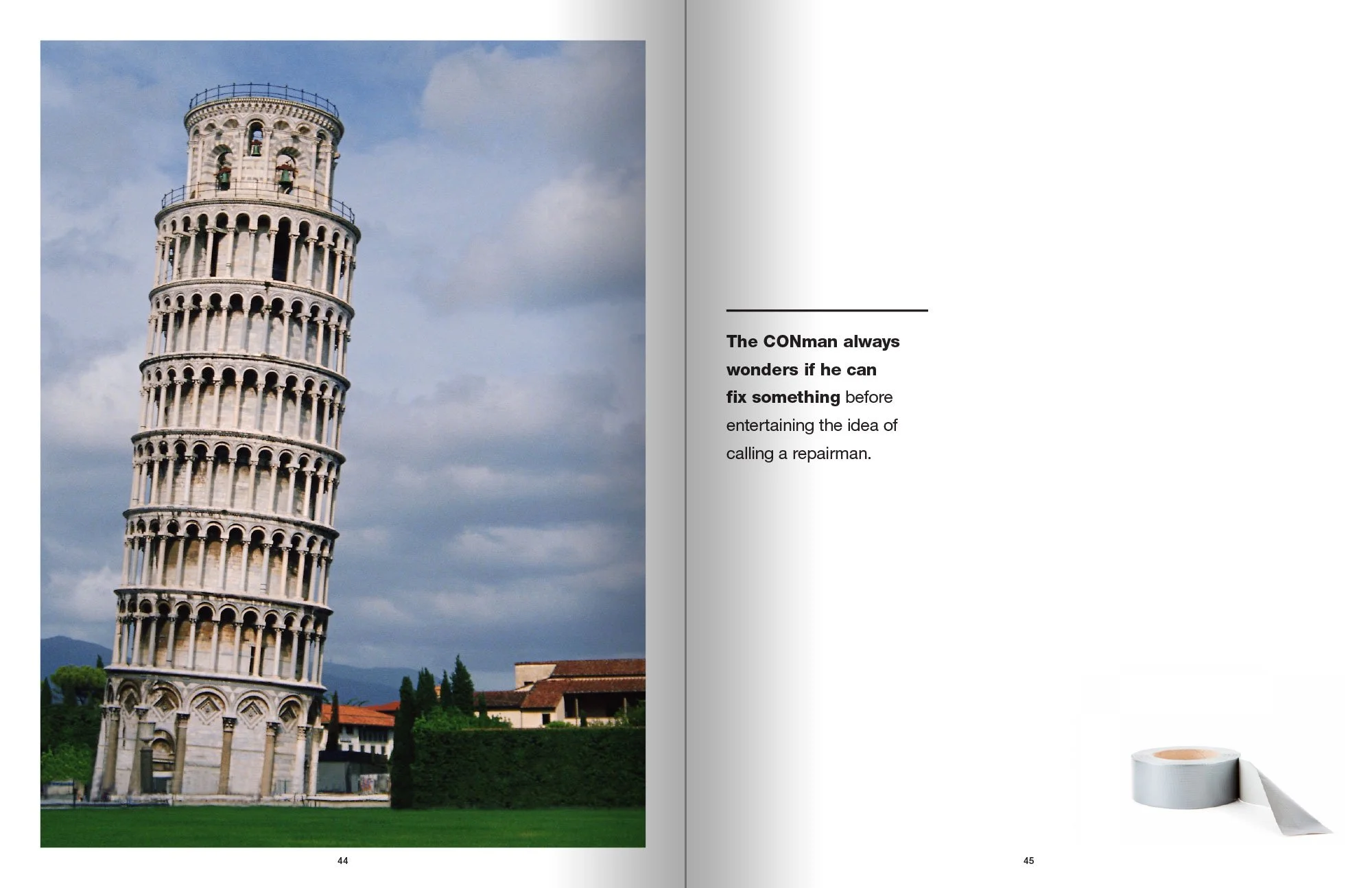 44

The CONman always wonders if he can fix something before entertaining the idea of calling a repairman.

45